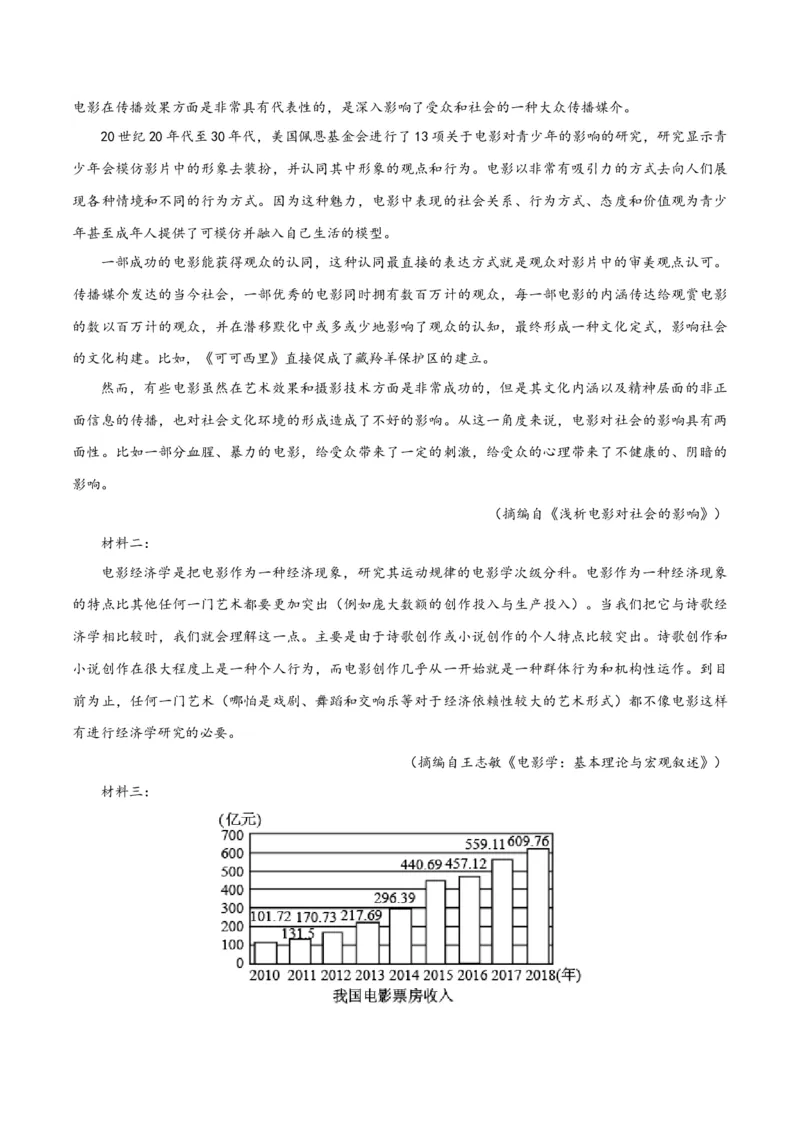 电影在传播效果方面是非常具有代表性的，是深入影响了受众和社会的一种大众传播媒介。

20世纪20年代至30年代，美国佩恩基金会进行了13项关于电影对青少年的影响的研究，研究显示青少年会模仿影片中的形象去装扮，并认同其中形象的观点和行为。电影以非常有吸引力的方式去向人们展现各种情境和不同的行为方式。因为这种魅力，电影中表现的社会关系、行为方式、态度和价值观为青少年甚至成年人提供了可模仿并融入自己生活的模型。

一部成功的电影能获得观众的认同，这种认同最直接的表达方式就是观众对影片中的审美观点认可。传播媒介发达的当今社会，一部优秀的电影同时拥有数百万计的观众，每一部电影的内涵传达给观赏电影的数以百万计的观众，并在潜移默化中或多或少地影响了观众的认知，最终形成一种文化定式，影响社会的文化构建。比如，《可可西里》直接促成了藏羚羊保护区的建立。

然而，有些电影虽然在艺术效果和摄影技术方面是非常成功的，但是其文化内涵以及精神层面的非正面信息的传播，也对社会文化环境的形成造成了不好的影响。从这一角度来说，电影对社会的影响具有两面性。比如一部分血腥、暴力的电影，给受众带来了一定的刺激，给受众的心理带来了不健康的、阴暗的影响。

（摘编自《浅析电影对社会的影响》）

材料二：

电影经济学是把电影作为一种经济现象，研究其运动规律的电影学次级分科。电影作为一种经济现象的特点比其他任何一门艺术都要更加突出（例如庞大数额的创作投入与生产投入）。当我们把它与诗歌经济学相比较时，我们就会理解这一点。主要是由于诗歌创作或小说创作的个人特点比较突出。诗歌创作和小说创作在很大程度上是一种个人行为，而电影创作几乎从一开始就是一种群体行为和机构性运作。到目前为止，任何一门艺术（哪怕是戏剧、舞蹈和交响乐等对于经济依赖性较大的艺术形式）都不像电影这样有进行经济学研究的必要。

（摘编自王志敏《电影学：基本理论与宏观叙述》）

材料三：

(亿元)
700
600
500
400
300
200
100
0

101.72 131.5 170.73 217.69 296.39 440.69 457.12 559.11 609.76

2010 2011 2012 2013 2014 2015 2016 2017 2018(年)

我国电影票房收入